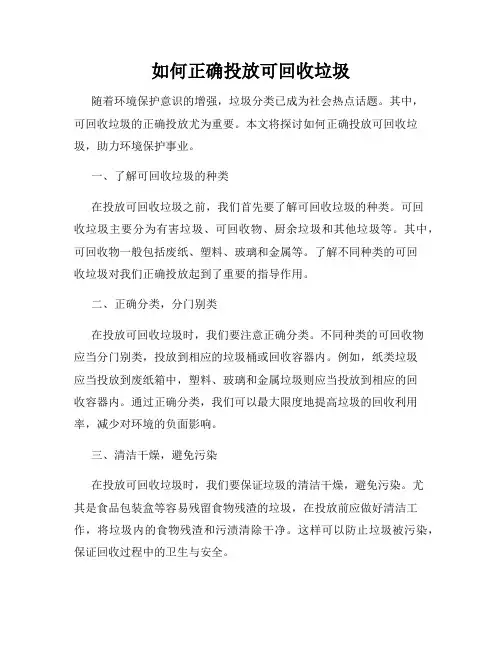 如何正确投放可回收垃圾

随着环境保护意识的增强，垃圾分类已成为社会热点话题。其中，可回收垃圾的正确投放尤为重要。本文将探讨如何正确投放可回收垃圾，助力环境保护事业。

一、了解可回收垃圾的种类

在投放可回收垃圾之前，我们首先要了解可回收垃圾的种类。可回收垃圾主要分为有害垃圾、可回收物、厨余垃圾和其他垃圾等。其中，可回收物一般包括废纸、塑料、玻璃和金属等。了解不同种类的可回收垃圾对我们正确投放起到了重要的指导作用。

二、正确分类，分门别类

在投放可回收垃圾时，我们要注意正确分类。不同种类的可回收物应当分门别类，投放到相应的垃圾桶或回收容器内。例如，纸类垃圾应当投放到废纸箱中，塑料、玻璃和金属垃圾则应当投放到相应的回收容器内。通过正确分类，我们可以最大限度地提高垃圾的回收利用率，减少对环境的负面影响。

三、清洁干燥，避免污染

在投放可回收垃圾时，我们要保证垃圾的清洁干燥，避免污染。尤其是食品包装盒等容易残留食物残渣的垃圾，在投放前应做好清洁工作，将垃圾内的食物残渣和污渍清除干净。这样可以防止垃圾被污染，保证回收过程中的卫生与安全。